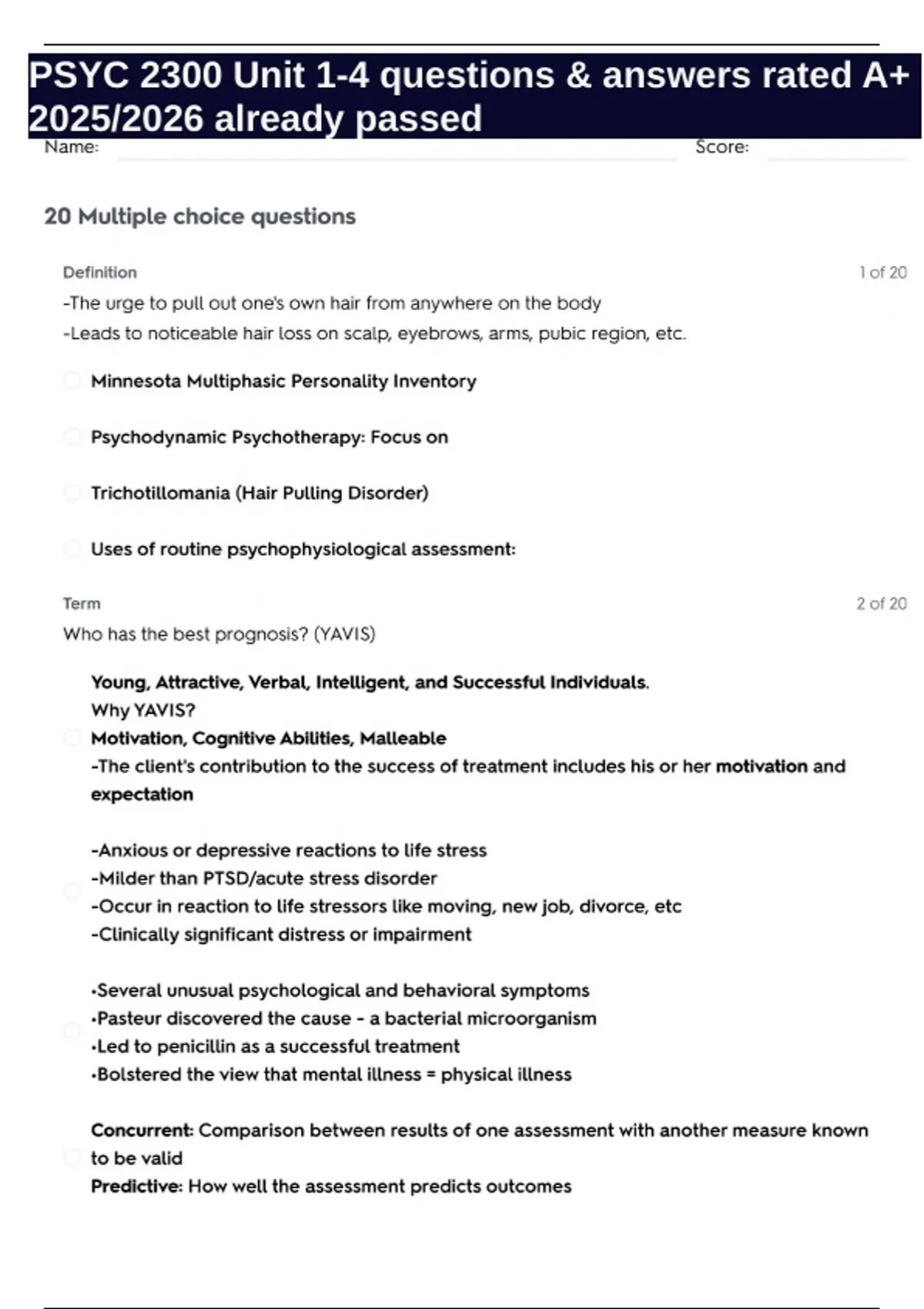 PSYC 2300 Unit 1-4 questions & answers rated A+ 2025/2026 already passed

Name: Score:

20 Multiple choice questions

Definition 1 of 20

-The urge to pull out one's own hair from anywhere on the body
-Leads to noticeable hair loss on scalp, eyebrows, arms, pubic region, etc.

Minnesota Multiphasic Personality Inventory

Psychodynamic Psychotherapy: Focus on

Trichotillomania (Hair Pulling Disorder)

Uses of routine psychophysiological assessment:

Term 2 of 20

Who has the best prognosis? (YAVIS)

Young, Attractive, Verbal, Intelligent, and Successful Individuals.
Why YAVIS?
Motivation, Cognitive Abilities, Malleable
-The client's contribution to the success of treatment includes his or her motivation and expectation

-Anxious or depressive reactions to life stress
-Milder than PTSD/acute stress disorder
-Occur in reaction to life stressors like moving, new job, divorce, etc
-Clinically significant distress or impairment

•Several unusual psychological and behavioral symptoms
•Pasteur discovered the cause - a bacterial microorganism
•Led to penicillin as a successful treatment
•Bolstered the view that mental illness = physical illness

Concurrent: Comparison between results of one assessment with another measure known to be valid
Predictive: How well the assessment predicts outcomes